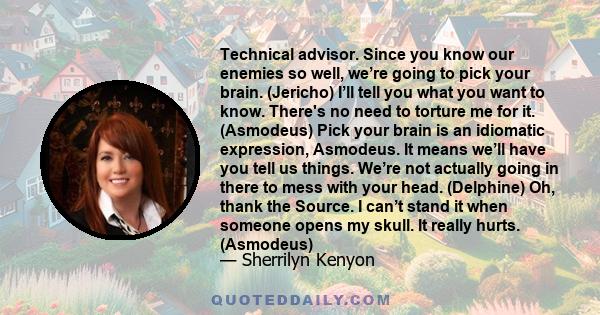 Technical advisor. Since you know our enemies so well, we’re going to pick your brain. (Jericho) I’ll tell you what you want to know. There's no need to torture me for it. (Asmodeus) Pick your brain is an idiomatic expression, Asmodeus. It means we’ll have you tell us things. We’re not actually going in there to mess with your head. (Delphine) Oh, thank the Source. I can’t stand it when someone opens my skull. It really hurts. (Asmodeus)
— Sherrilyn Kenyon

QUOTEDDAILY.COM